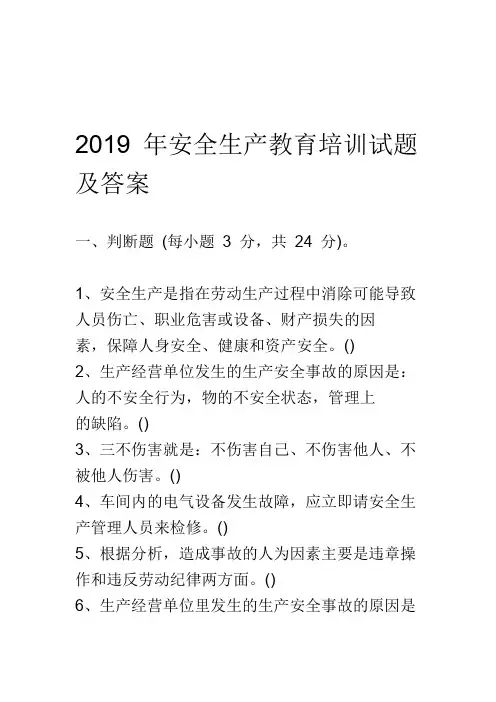 2019 年安全生产教育培训试题及答案

一、判断题 (每小题 3 分，共 24 分)。

1、安全生产是指在劳动生产过程中消除可能导致人员伤亡、职业危害或设备、财产损失的因素，保障人身安全、健康和资产安全。()
2、生产经营单位发生的生产安全事故的原因是：人的不安全行为，物的不安全状态，管理上的缺陷。()
3、三不伤害就是：不伤害自己、不伤害他人、不被他人伤害。()
4、车间内的电气设备发生故障，应立即请安全生产管理人员来检修。()
5、根据分析，造成事故的人为因素主要是违章操作和违反劳动纪律两方面。()
6、生产经营单位里发生的生产安全事故的原因是